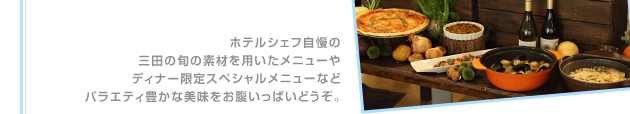 ホテルシェフ自慢の
三田の旬の素材を用いたメニューや
ディナー限定スペシャルメニューなど
バラエティ豊かな美味をお腹いっぱいどうぞ。